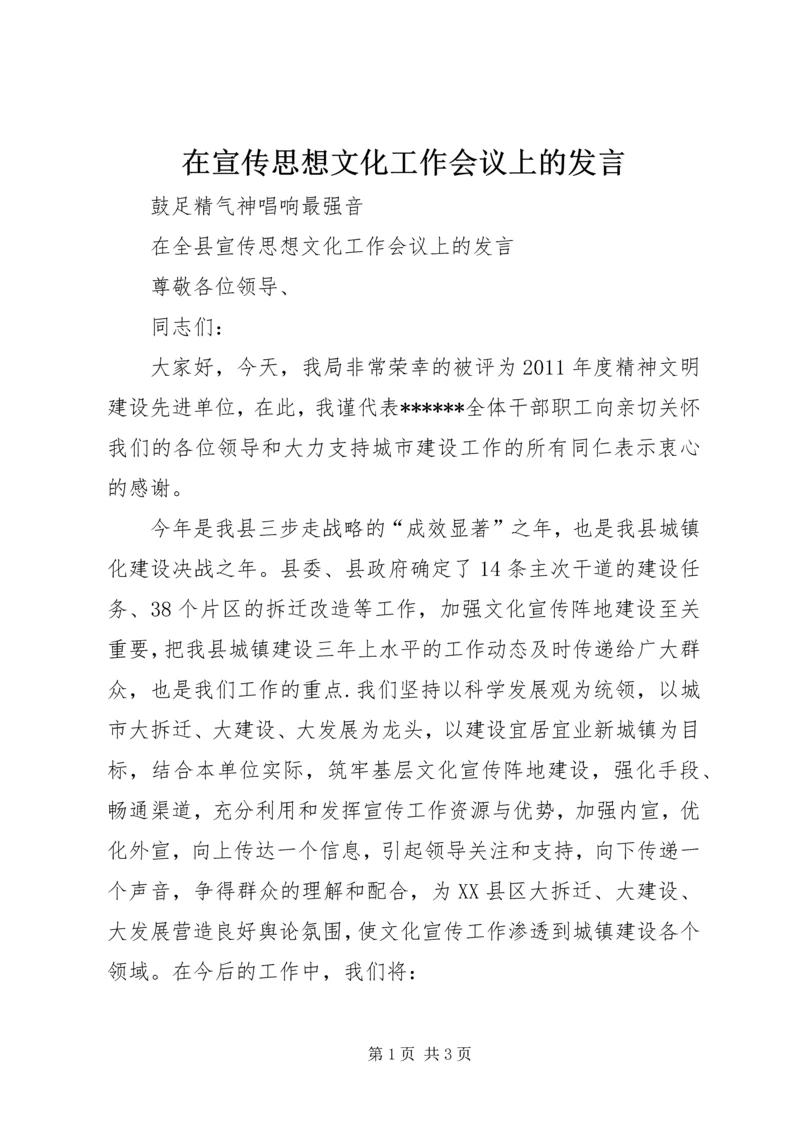 在宣传思想文化工作会议上的发言

鼓足精气神唱响最强音

在全县宣传思想文化工作会议上的发言

尊敬各位领导、

同志们：

大家好，今天，我局非常荣幸的被评为2011年度精神文明建设先进单位，在此，我谨代表******全体干部职工向亲切关怀我们的各位领导和大力支持城市建设工作的所有同仁表示衷心的感谢。

今年是我县三步走战略的“成效显著”之年，也是我县城镇化建设决战之年。县委、县政府确定了14条主次干道的建设任务、38个片区的拆迁改造等工作，加强文化宣传阵地建设至关重要，把我县城镇建设三年上水平的工作动态及时传递给广大群众，也是我们工作的重点.我们坚持以科学发展观为统领，以城市大拆迁、大建设、大发展为龙头，以建设宜居宜业新城镇为目标，结合本单位实际，筑牢基层文化宣传阵地建设，强化手段、畅通渠道，充分利用和发挥宣传工作资源与优势，加强内宣，优化外宣，向上传达一个信息，引起领导关注和支持，向下传递一个声音，争得群众的理解和配合，为XX县区大拆迁、大建设、大发展营造良好舆论氛围，使文化宣传工作渗透到城镇建设各个领域。在今后的工作中，我们将：

第1页 共3页